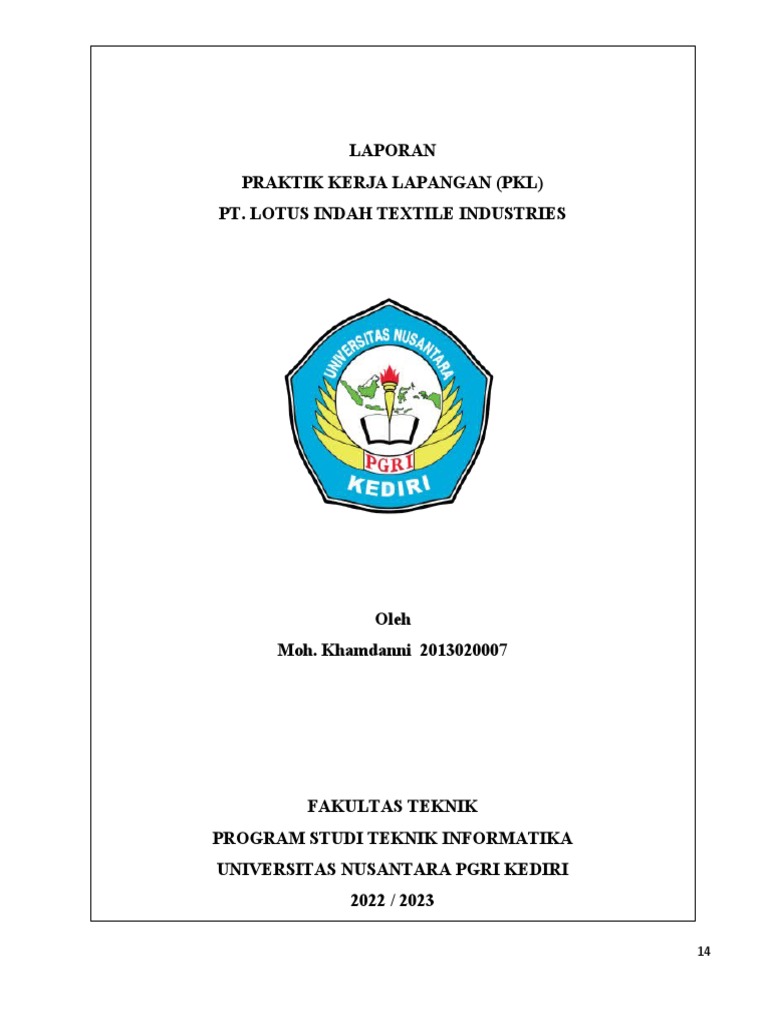 LAPORAN
PRAKTIK KERJA LAPANGAN (PKL)
PT. LOTUS INDAH TEXTILE INDUSTRIES

UNIVERSITAS NUSANTARA
PGRI
KEDIRI

Oleh
Moh. Khamdanni 2013020007

FAKULTAS TEKNIK
PROGRAM STUDI TEKNIK INFORMATIKA
UNIVERSITAS NUSANTARA PGRI KEDIRI
2022 / 2023

14